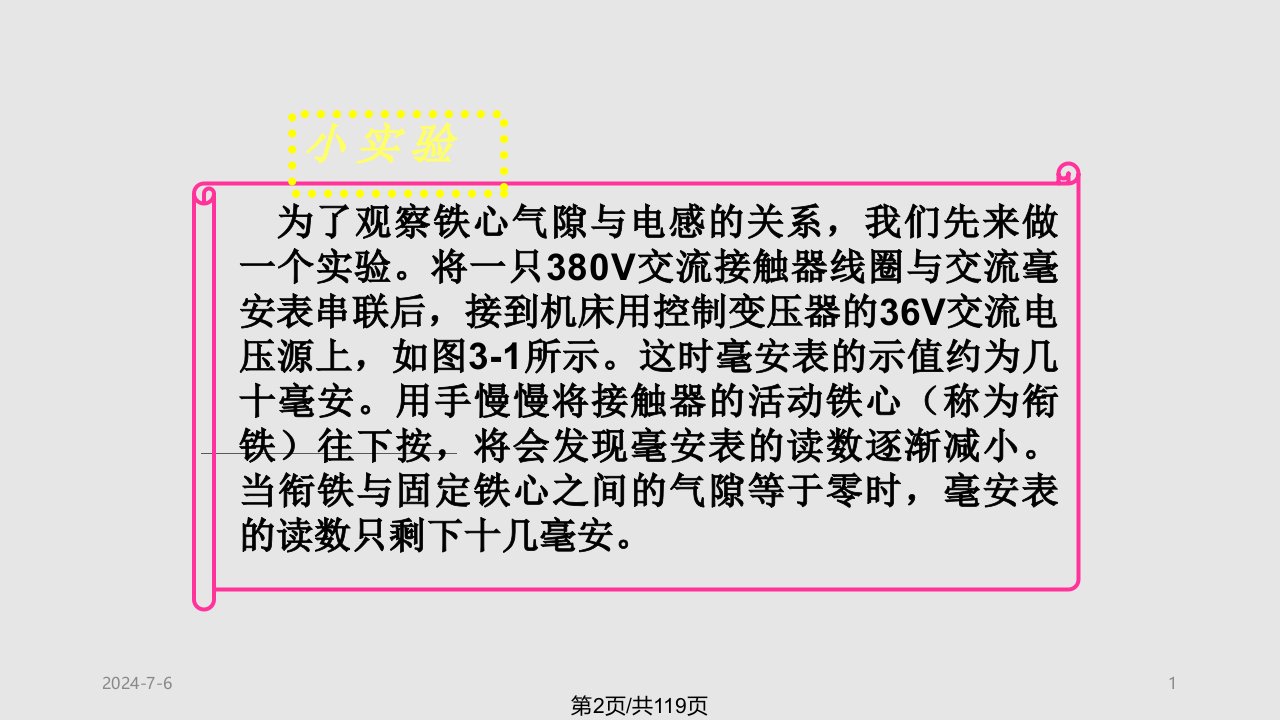 小实验

为了观察铁心气隙与电感的关系，我们先来做一个实验。将一只380V交流接触器线圈与交流毫安表串联后，接到机床用控制变压器的36V交流电压源上，如图3-1所示。这时毫安表的示值约为几十毫安。用手慢慢将接触器的活动铁心（称为衔铁）往下按，将会发现毫安表的读数逐渐减小。当衔铁与固定铁心之间的气隙等于零时，毫安表的读数只剩下十几毫安。

2024-7-6

1

第2页/共119页